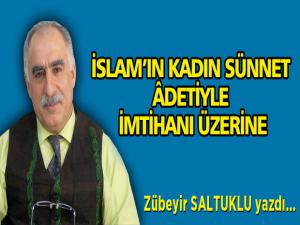 İSLAM'IN KADIN SÜNNET ÂDETİYLE İMTİHANI ÜZERİNE

Zübeyir SALTUKLU yazdı...